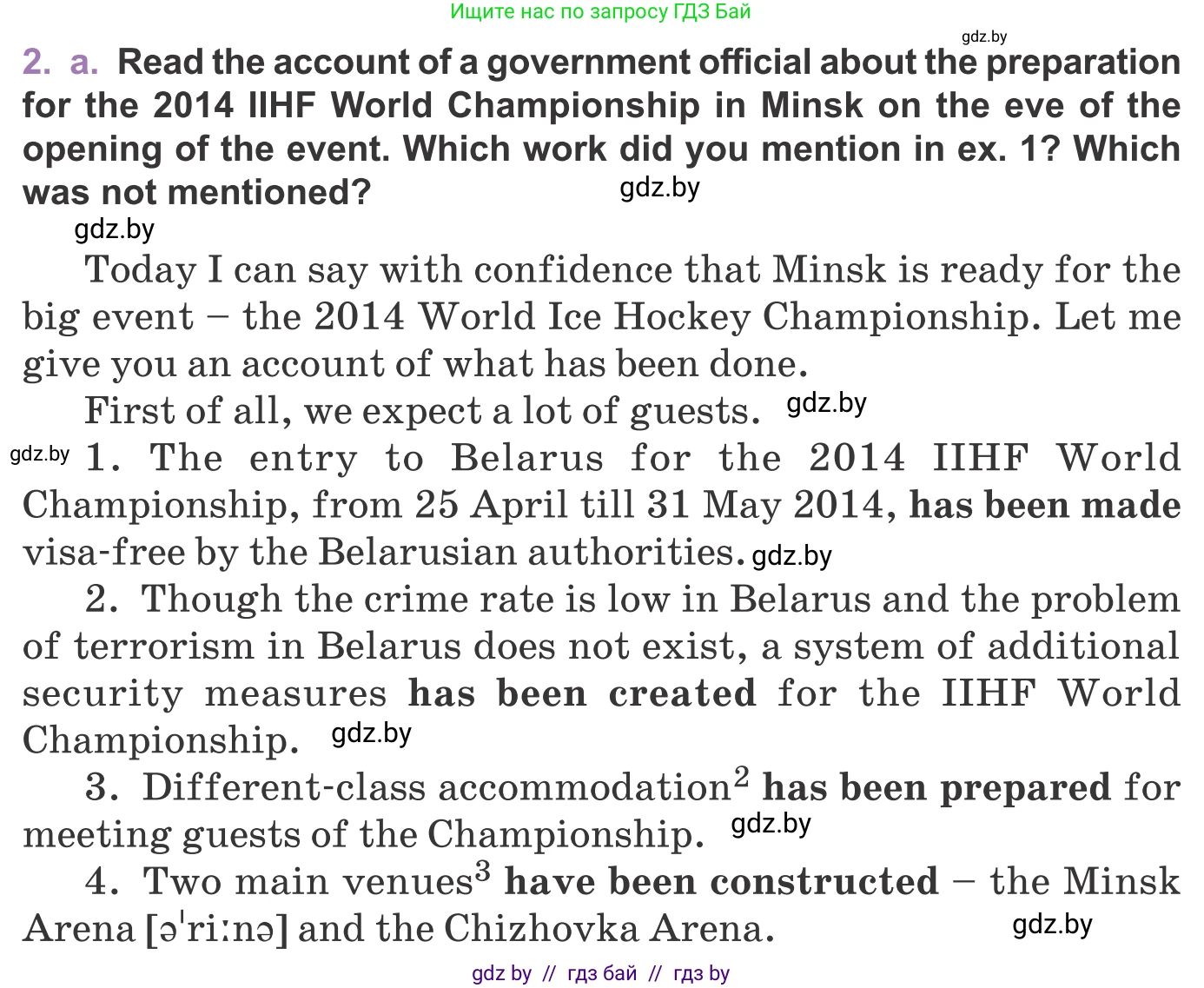 Ищите нас по запросу ГДЗ Бай

gdz.by

2. a. Read the account of a government official about the preparation for the 2014 IIHF World Championship in Minsk on the eve of the opening of the event. Which work did you mention in ex. 1? Which was not mentioned? gdz.by

gdz.by

Today I can say with confidence that Minsk is ready for the big event – the 2014 World Ice Hockey Championship. Let me give you an account of what has been done.

First of all, we expect a lot of guests. gdz.by

gdz.by 1. The entry to Belarus for the 2014 IIHF World Championship, from 25 April till 31 May 2014, has been made visa-free by the Belarusian authorities. gdz.by

2. Though the crime rate is low in Belarus and the problem of terrorism in Belarus does not exist, a system of additional security measures has been created for the IIHF World Championship. gdz.by

3. Different-class accommodation$^2$ has been prepared for meeting guests of the Championship. gdz.by

4. Two main venues$^3$ have been constructed – the Minsk Arena [əˈriːnə] and the Chizhovka Arena. gdz.by

gdz by // гдз бай // гдз by